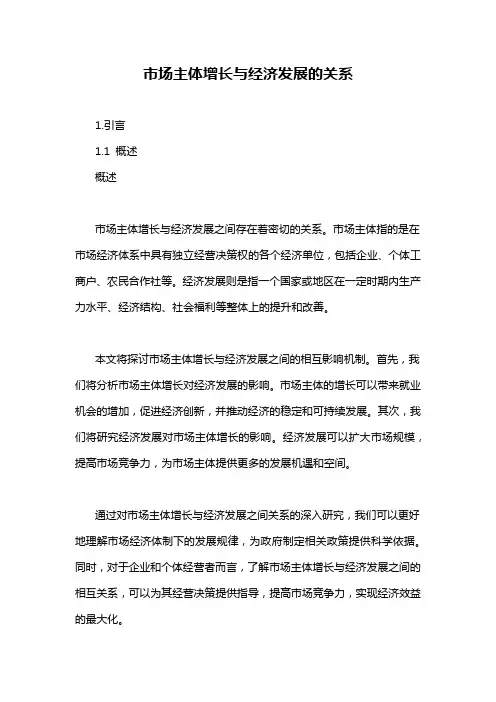 市场主体增长与经济发展的关系

1.引言

1.1 概述

概述

市场主体增长与经济发展之间存在着密切的关系。市场主体指的是在市场经济体系中具有独立经营决策权的各个经济单位，包括企业、个体工商户、农民合作社等。经济发展则是指一个国家或地区在一定时期内生产力水平、经济结构、社会福利等整体上的提升和改善。

本文将探讨市场主体增长与经济发展之间的相互影响机制。首先，我们将分析市场主体增长对经济发展的影响。市场主体的增长可以带来就业机会的增加，促进经济创新，并推动经济的稳定和可持续发展。其次，我们将研究经济发展对市场主体增长的影响。经济发展可以扩大市场规模，提高市场竞争力，为市场主体提供更多的发展机遇和空间。

通过对市场主体增长与经济发展之间关系的深入研究，我们可以更好地理解市场经济体制下的发展规律，为政府制定相关政策提供科学依据。同时，对于企业和个体经营者而言，了解市场主体增长与经济发展之间的相互关系，可以为其经营决策提供指导，提高市场竞争力，实现经济效益的最大化。